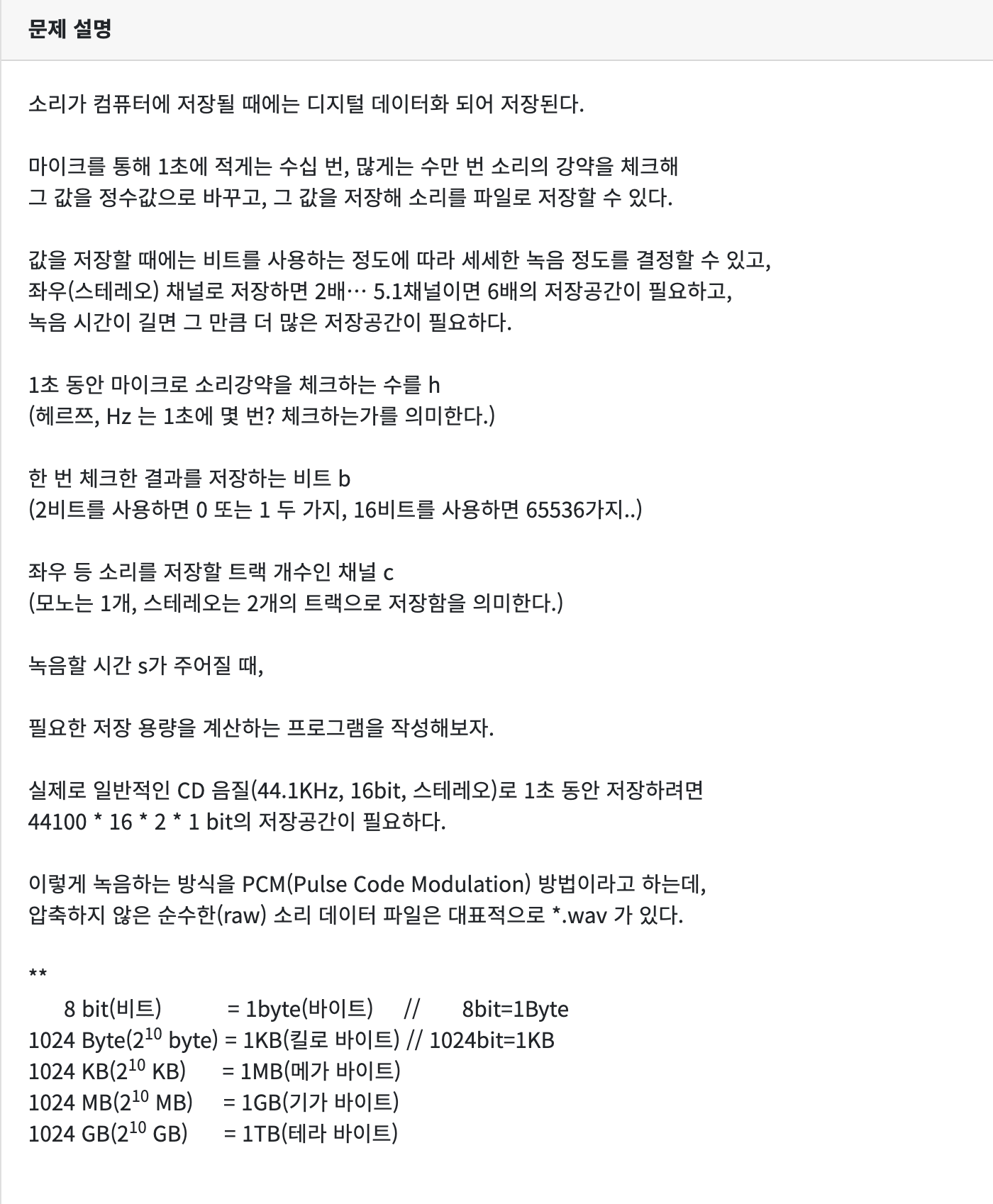 문제 설명

소리가 컴퓨터에 저장될 때에는 디지털 데이터화 되어 저장된다.

마이크를 통해 1초에 적게는 수십 번, 많게는 수만 번 소리의 강약을 체크해
그 값을 정수값으로 바꾸고, 그 값을 저장해 소리를 파일로 저장할 수 있다.

값을 저장할 때에는 비트를 사용하는 정도에 따라 세세한 녹음 정도를 결정할 수 있고,
좌우(스테레오) 채널로 저장하면 2배… 5.1채널이면 6배의 저장공간이 필요하고,
녹음 시간이 길면 그 만큼 더 많은 저장공간이 필요하다.

1초 동안 마이크로 소리강약을 체크하는 수를 h
(헤르쯔, Hz 는 1초에 몇 번? 체크하는가를 의미한다.)

한 번 체크한 결과를 저장하는 비트 b
(2비트를 사용하면 0 또는 1 두 가지, 16비트를 사용하면 65536가지..)

좌우 등 소리를 저장할 트랙 개수인 채널 c
(모노는 1개, 스테레오는 2개의 트랙으로 저장함을 의미한다.)

녹음할 시간 s가 주어질 때,

필요한 저장 용량을 계산하는 프로그램을 작성해보자.

실제로 일반적인 CD 음질(44.1KHz, 16bit, 스테레오)로 1초 동안 저장하려면
44100 * 16 * 2 * 1 bit의 저장공간이 필요하다.

이렇게 녹음하는 방식을 PCM(Pulse Code Modulation) 방법이라고 하는데,
압축하지 않은 순수한(raw) 소리 데이터 파일은 대표적으로 *.wav 가 있다.

**
8 bit(비트) = 1byte(바이트) // 8bit=1Byte
1024 Byte($2^{10}$ byte) = 1KB(킬로 바이트) // 1024bit=1KB
1024 KB($2^{10}$ KB) = 1MB(메가 바이트)
1024 MB($2^{10}$ MB) = 1GB(기가 바이트)
1024 GB($2^{10}$ GB) = 1TB(테라 바이트)